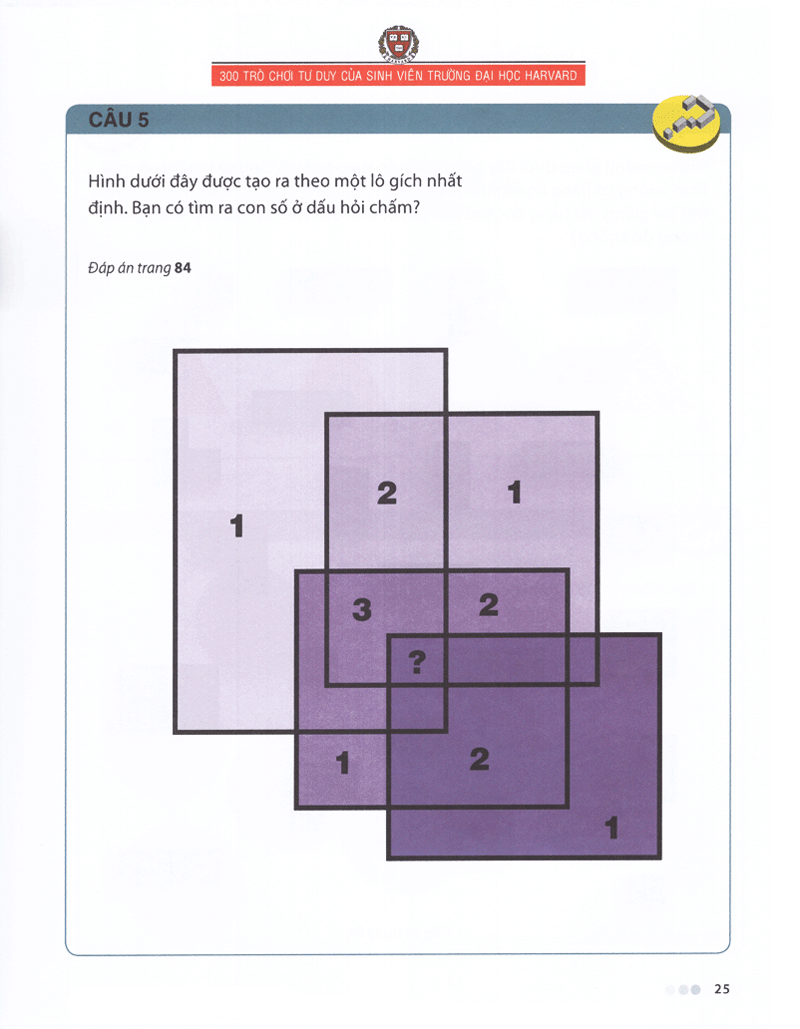 300 TRÒ CHƠI TƯ DUY CỦA SINH VIÊN TRƯỜNG ĐẠI HỌC HARVARD

CÂU 5

Hình dưới đây được tạo ra theo một lô gích nhất định. Bạn có tìm ra con số ở dấu hỏi chấm?

Đáp án trang 84

1

2

1

3

2

?

1

2

1

25